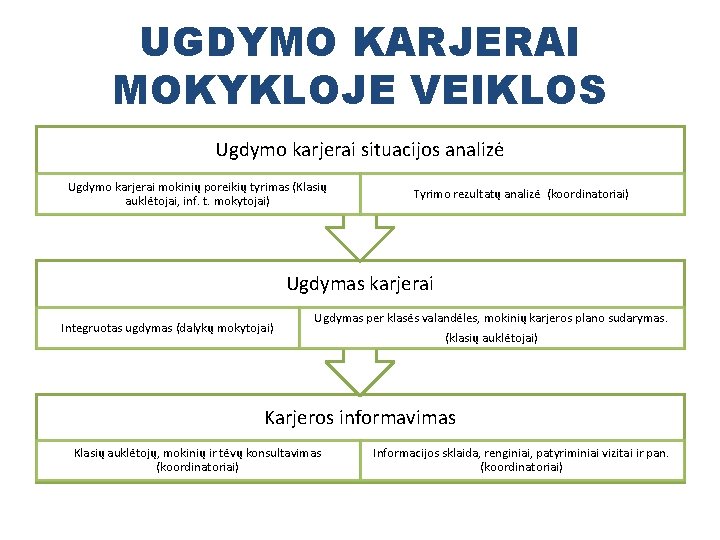 UGDYMO KARJERAI MOKYKLOJE VEIKLOS

Ugdymo karjerai situacijos analizė

Ugdymo karjerai mokinių poreikių tyrimas (Klasių auklėtojai, inf. t. mokytojai)

Tyrimo rezultatų analizė (koordinatoriai)

Ugdymas karjerai

Integruotas ugdymas (dalykų mokytojai)

Ugdymas per klasės valandėles, mokinių karjeros plano sudarymas. (klasių auklėtojai)

Karjeros informavimas

Klasių auklėtojų, mokinių ir tėvų konsultavimas (koordinatoriai)

Informacijos sklaida, renginiai, patyriminiai vizitai ir pan. (koordinatoriai)